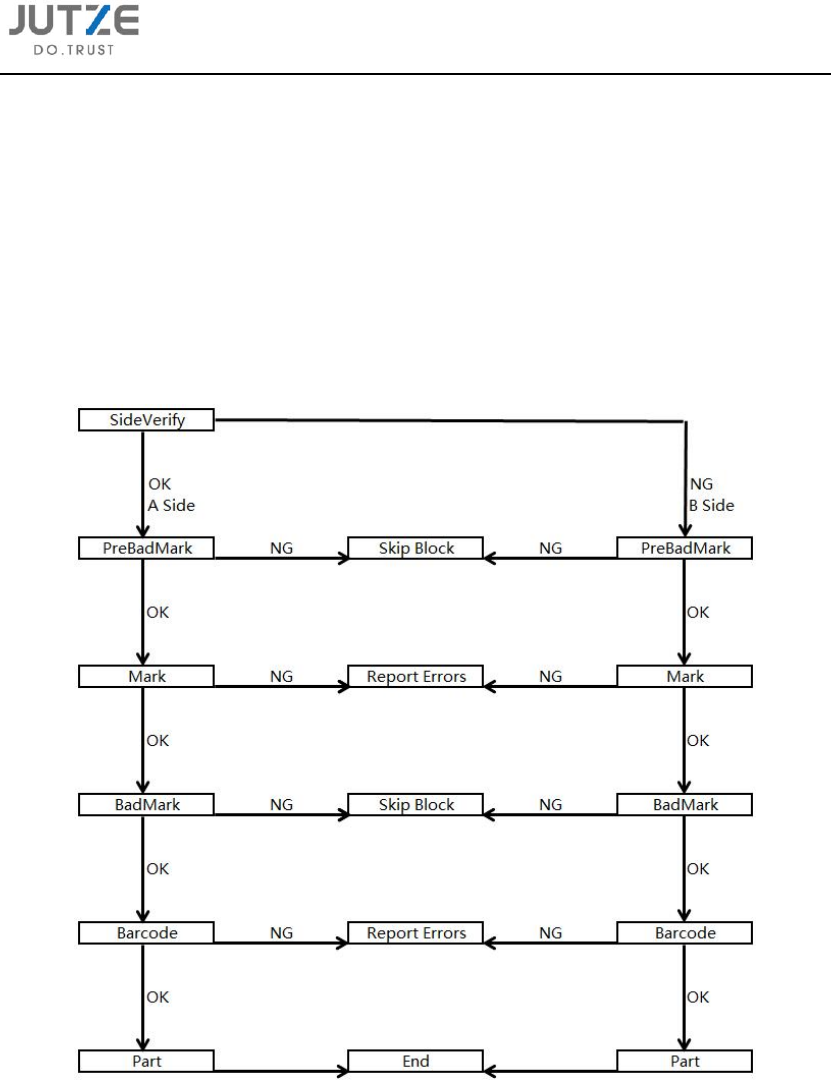 JUTZE
DO.TRUST

SideVerify

OK
A Side

NG
B Side

PreBadMark NG Skip Block NG PreBadMark

OK OK

Mark NG Report Errors NG Mark

OK OK

BadMark NG Skip Block NG BadMark

OK OK

Barcode NG Report Errors NG Barcode

OK OK

Part End Part